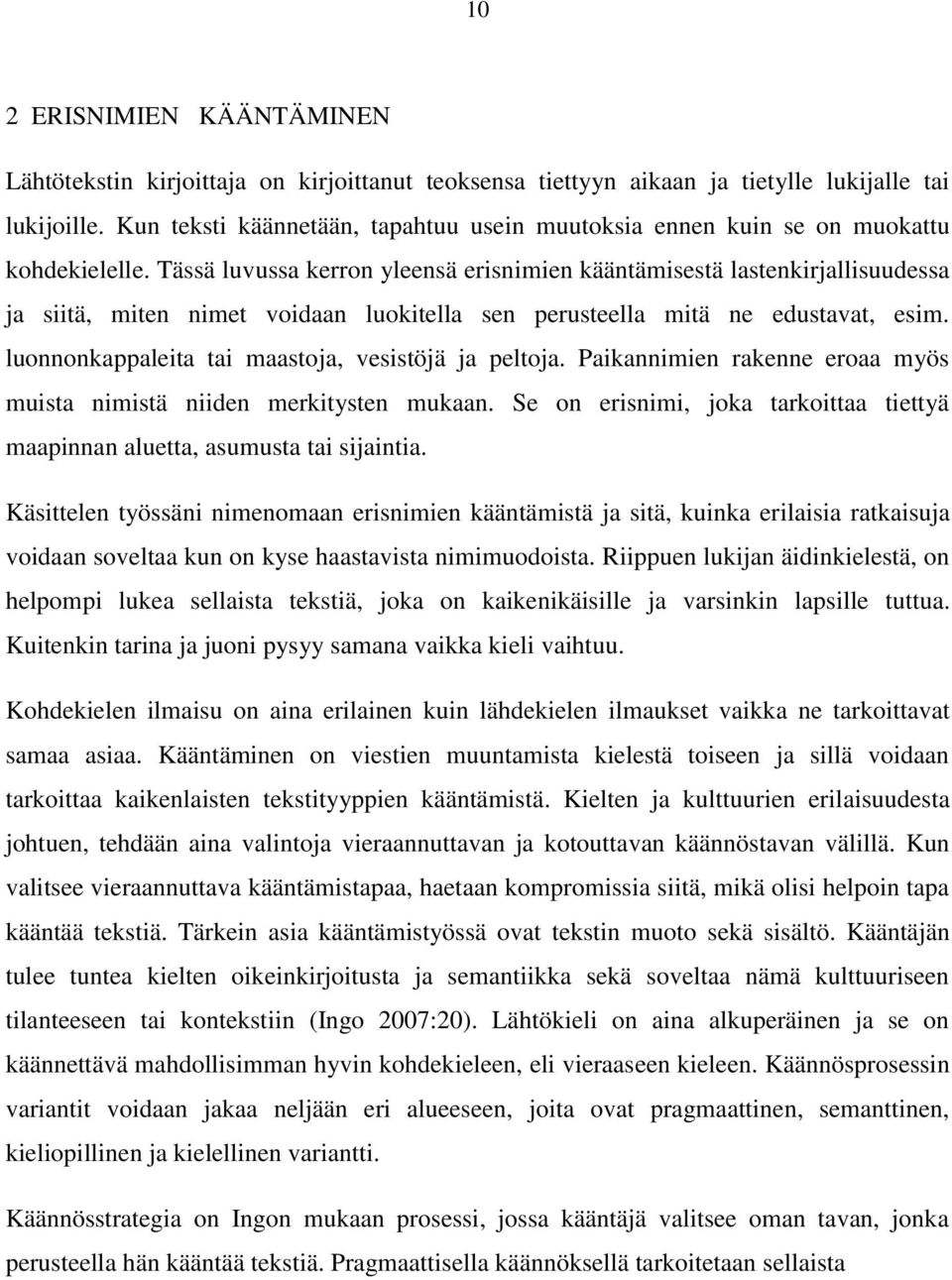 10

2 ERISNIMIEN KÄÄNTÄMINEN

Lähtötekstin kirjoittaja on kirjoittanut teoksensa tiettyyn aikaan ja tietylle lukijalle tai lukijoille. Kun teksti käännetään, tapahtuu usein muutoksia ennen kuin se on muokattu kohdekielelle. Tässä luvussa kerron yleensä erisnimien kääntämisestä lastenkirjallisuudessa ja siitä, miten nimet voidaan luokitella sen perusteella mitä ne edustavat, esim. luonnonkappaleita tai maastoja, vesistöjä ja peltoja. Paikannimien rakenne eroaa myös muista nimistä niiden merkitysten mukaan. Se on erisnimi, joka tarkoittaa tiettyä maapinnan aluetta, asumusta tai sijaintia.

Käsittelen työssäni nimenomaan erisnimien kääntämistä ja sitä, kuinka erilaisia ratkaisuja voidaan soveltaa kun on kyse haastavista nimimuodoista. Riippuen lukijan äidinkielestä, on helpompi lukea sellaista tekstiä, joka on kaikenikäisille ja varsinkin lapsille tuttua. Kuitenkin tarina ja juoni pysyy samana vaikka kieli vaihtuu.

Kohdekielen ilmaisu on aina erilainen kuin lähdekielen ilmaukset vaikka ne tarkoittavat samaa asiaa. Kääntäminen on viestien muuntamista kielestä toiseen ja sillä voidaan tarkoittaa kaikenlaisten tekstityyppien kääntämistä. Kielten ja kulttuurien erilaisuudesta johtuen, tehdään aina valintoja vieraannuttavan ja kotouttavan käännöstavan välillä. Kun valitsee vieraannuttava kääntämistapaa, haetaan kompromissia siitä, mikä olisi helpoin tapa kääntää tekstiä. Tärkein asia kääntämistyössä ovat tekstin muoto sekä sisältö. Kääntäjän tulee tuntea kielten oikeinkirjoitusta ja semantiikka sekä soveltaa nämä kulttuuriseen tilanteeseen tai kontekstiin (Ingo 2007:20). Lähtökieli on aina alkuperäinen ja se on käännettävä mahdollisimman hyvin kohdekieleen, eli vieraaseen kieleen. Käännösprosessin variantit voidaan jakaa neljään eri alueeseen, joita ovat pragmaattinen, semanttinen, kieliopillinen ja kielellinen variantti.

Käännösstrategia on Ingon mukaan prosessi, jossa kääntäjä valitsee oman tavan, jonka perusteella hän kääntää tekstiä. Pragmaattisella käännöksellä tarkoitetaan sellaista